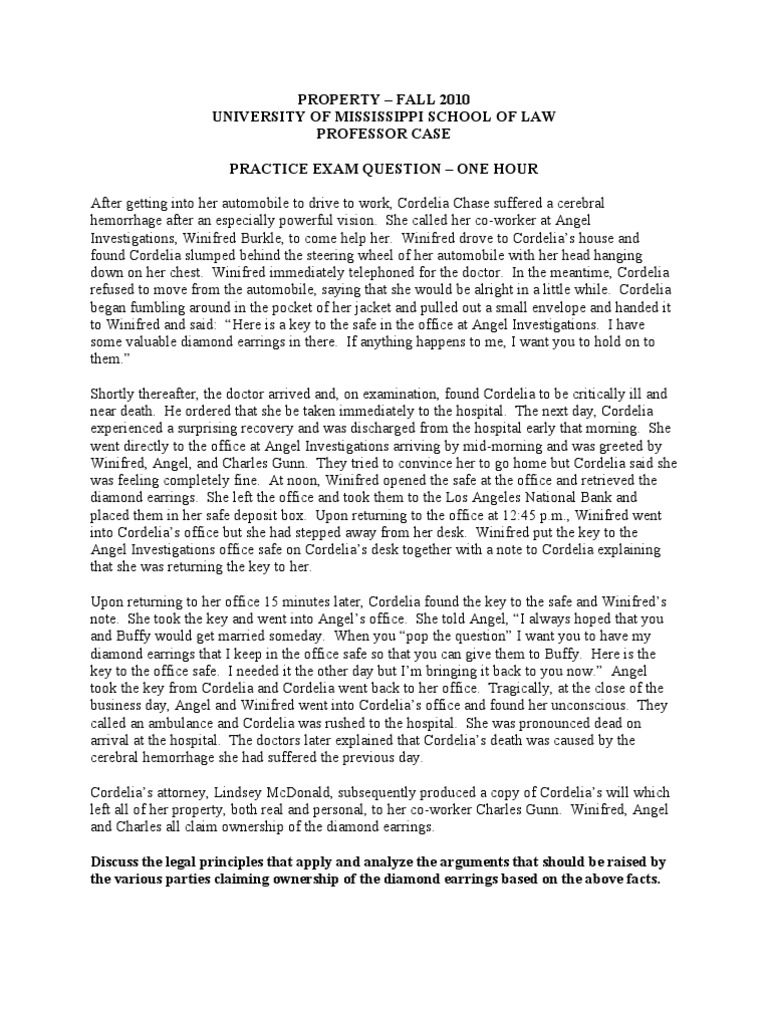 PROPERTY – FALL 2010
UNIVERSITY OF MISSISSIPPI SCHOOL OF LAW
PROFESSOR CASE

PRACTICE EXAM QUESTION – ONE HOUR

After getting into her automobile to drive to work, Cordelia Chase suffered a cerebral hemorrhage after an especially powerful vision. She called her co-worker at Angel Investigations, Winifred Burkle, to come help her. Winifred drove to Cordelia's house and found Cordelia slumped behind the steering wheel of her automobile with her head hanging down on her chest. Winifred immediately telephoned for the doctor. In the meantime, Cordelia refused to move from the automobile, saying that she would be alright in a little while. Cordelia began fumbling around in the pocket of her jacket and pulled out a small envelope and handed it to Winifred and said: "Here is a key to the safe in the office at Angel Investigations. I have some valuable diamond earrings in there. If anything happens to me, I want you to hold on to them."

Shortly thereafter, the doctor arrived and, on examination, found Cordelia to be critically ill and near death. He ordered that she be taken immediately to the hospital. The next day, Cordelia experienced a surprising recovery and was discharged from the hospital early that morning. She went directly to the office at Angel Investigations arriving by mid-morning and was greeted by Winifred, Angel, and Charles Gunn. They tried to convince her to go home but Cordelia said she was feeling completely fine. At noon, Winifred opened the safe at the office and retrieved the diamond earrings. She left the office and took them to the Los Angeles National Bank and placed them in her safe deposit box. Upon returning to the office at 12:45 p.m., Winifred went into Cordelia's office but she had stepped away from her desk. Winifred put the key to the Angel Investigations office safe on Cordelia's desk together with a note to Cordelia explaining that she was returning the key to her.

Upon returning to her office 15 minutes later, Cordelia found the key to the safe and Winifred's note. She took the key and went into Angel's office. She told Angel, "I always hoped that you and Buffy would get married someday. When you "pop the question" I want you to have my diamond earrings that I keep in the office safe so that you can give them to Buffy. Here is the key to the office safe. I needed it the other day but I'm bringing it back to you now." Angel took the key from Cordelia and Cordelia went back to her office. Tragically, at the close of the business day, Angel and Winifred went into Cordelia's office and found her unconscious. They called an ambulance and Cordelia was rushed to the hospital. She was pronounced dead on arrival at the hospital. The doctors later explained that Cordelia's death was caused by the cerebral hemorrhage she had suffered the previous day.

Cordelia's attorney, Lindsey McDonald, subsequently produced a copy of Cordelia's will which left all of her property, both real and personal, to her co-worker Charles Gunn. Winifred, Angel and Charles all claim ownership of the diamond earrings.

Discuss the legal principles that apply and analyze the arguments that should be raised by the various parties claiming ownership of the diamond earrings based on the above facts.